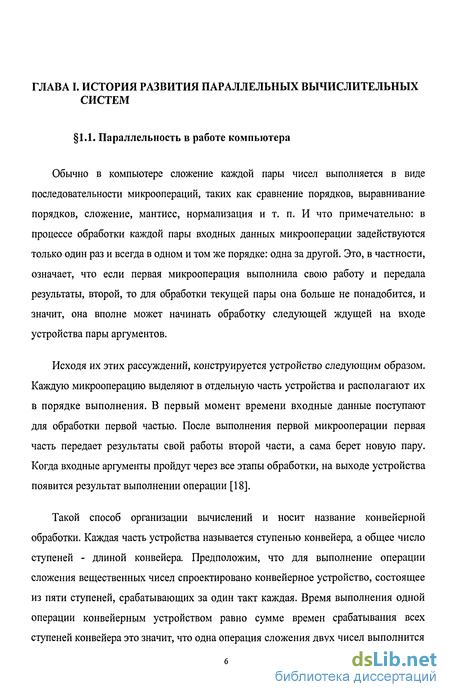 ГЛАВА I. ИСТОРИЯ РАЗВИТИЯ ПАРАЛЛЕЛЬНЫХ ВЫЧИСЛИТЕЛЬНЫХ СИСТЕМ

§1.1. Параллельность в работе компьютера

Обычно в компьютере сложение каждой пары чисел выполняется в виде последовательности микроопераций, таких как сравнение порядков, выравнивание порядков, сложение, мантисс, нормализация и т. п. И что примечательно: в процессе обработки каждой пары входных данных микрооперации задействуются только один раз и всегда в одном и том же порядке: одна за другой. Это, в частности, означает, что если первая микрооперация выполнила свою работу и передала результаты, второй, то для обработки текущей пары она больше не понадобится, и значит, она вполне может начинать обработку следующей ждущей на входе устройства пары аргументов.

Исходя их этих рассуждений, конструируется устройство следующим образом. Каждую микрооперацию выделяют в отдельную часть устройства и располагают их в порядке выполнения. В первый момент времени входные данные поступают для обработки первой частью. После выполнения первой микрооперации первая часть передает результаты свой работы второй части, а сама берет новую пару. Когда входные аргументы пройдут через все этапы обработки, на выходе устройства появится результат выполнении операции [18].

Такой способ организации вычислений и носит название конвейерной обработки. Каждая часть устройства называется ступенью конвейера, а общее число ступеней - длиной конвейера. Предположим, что для выполнение операции сложения вещественных чисел спроектировано конвейерное устройство, состоящее из пяти ступеней, срабатывающих за один такт каждая. Время выполнения одной операции конвейерным устройством равно сумме времен срабатывания всех ступеней конвейера это значит, что одна операция сложения двух чисел выполнится

6

dsLib.net
библиотека диссертаций